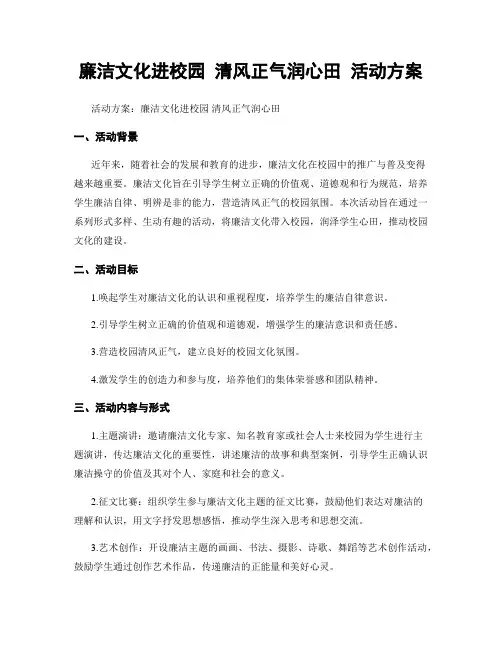 廉洁文化进校园 清风正气润心田 活动方案

活动方案：廉洁文化进校园 清风正气润心田

一、活动背景

近年来，随着社会的发展和教育的进步，廉洁文化在校园中的推广与普及变得越来越重要。廉洁文化旨在引导学生树立正确的价值观、道德观和行为规范，培养学生廉洁自律、明辨是非的能力，营造清风正气的校园氛围。本次活动旨在通过一系列形式多样、生动有趣的活动，将廉洁文化带入校园，润泽学生心田，推动校园文化的建设。

二、活动目标

1.唤起学生对廉洁文化的认识和重视程度，培养学生的廉洁自律意识。

2.引导学生树立正确的价值观和道德观，增强学生的廉洁意识和责任感。

3.营造校园清风正气，建立良好的校园文化氛围。

4.激发学生的创造力和参与度，培养他们的集体荣誉感和团队精神。

三、活动内容与形式

1.主题演讲：邀请廉洁文化专家、知名教育家或社会人士来校园为学生进行主题演讲，传达廉洁文化的重要性，讲述廉洁的故事和典型案例，引导学生正确认识廉洁操守的价值及其对个人、家庭和社会的意义。

2.征文比赛：组织学生参与廉洁文化主题的征文比赛，鼓励他们表达对廉洁的理解和认识，用文字抒发思想感悟，推动学生深入思考和思想交流。

3.艺术创作：开设廉洁主题的画画、书法、摄影、诗歌、舞蹈等艺术创作活动，鼓励学生通过创作艺术作品，传递廉洁的正能量和美好心灵。